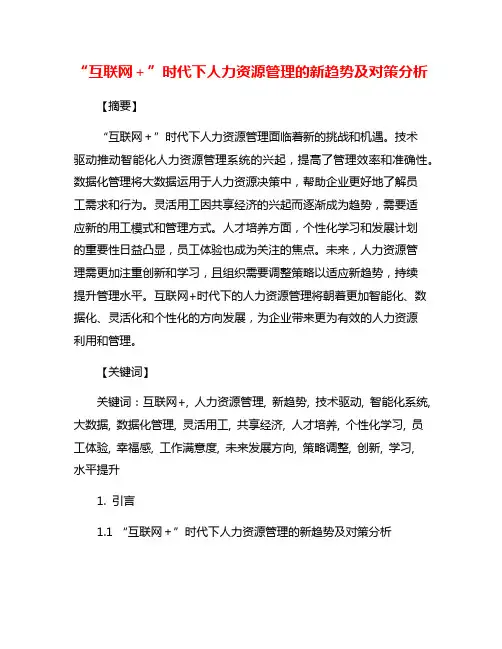 “互联网＋”时代下人力资源管理的新趋势及对策分析

【摘要】

“互联网＋”时代下人力资源管理面临着新的挑战和机遇。技术驱动推动智能化人力资源管理系统的兴起，提高了管理效率和准确性。数据化管理将大数据运用于人力资源决策中，帮助企业更好地了解员工需求和行为。灵活用工因共享经济的兴起而逐渐成为趋势，需要适应新的用工模式和管理方式。人才培养方面，个性化学习和发展计划的重要性日益凸显，员工体验也成为关注的焦点。未来，人力资源管理需更加注重创新和学习，且组织需要调整策略以适应新趋势，持续提升管理水平。互联网+时代下的人力资源管理将朝着更加智能化、数据化、灵活化和个性化的方向发展，为企业带来更为有效的人力资源利用和管理。

【关键词】

关键词：互联网+, 人力资源管理, 新趋势, 技术驱动, 智能化系统, 大数据, 数据化管理, 灵活用工, 共享经济, 人才培养, 个性化学习, 员工体验, 幸福感, 工作满意度, 未来发展方向, 策略调整, 创新, 学习, 水平提升

1. 引言

1.1 “互联网＋”时代下人力资源管理的新趋势及对策分析